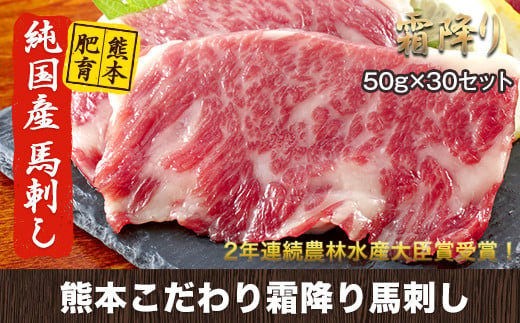 純国産馬刺し

熊本肥育

霜降り

50g×30セット

2年連続農林水産大臣賞受賞！

熊本こだわり霜降り馬刺し